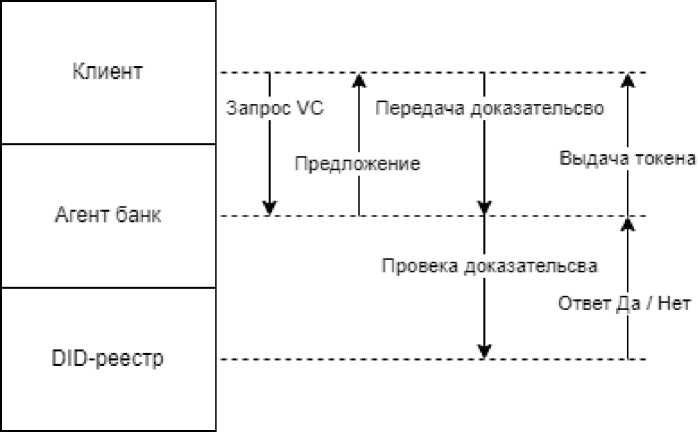 Клиент

Агент банк

DID-реестр

Запрос VC

Предложение

Передача доказательсво

Выдача токена

Провека доказательсва

Ответ Да / Нет